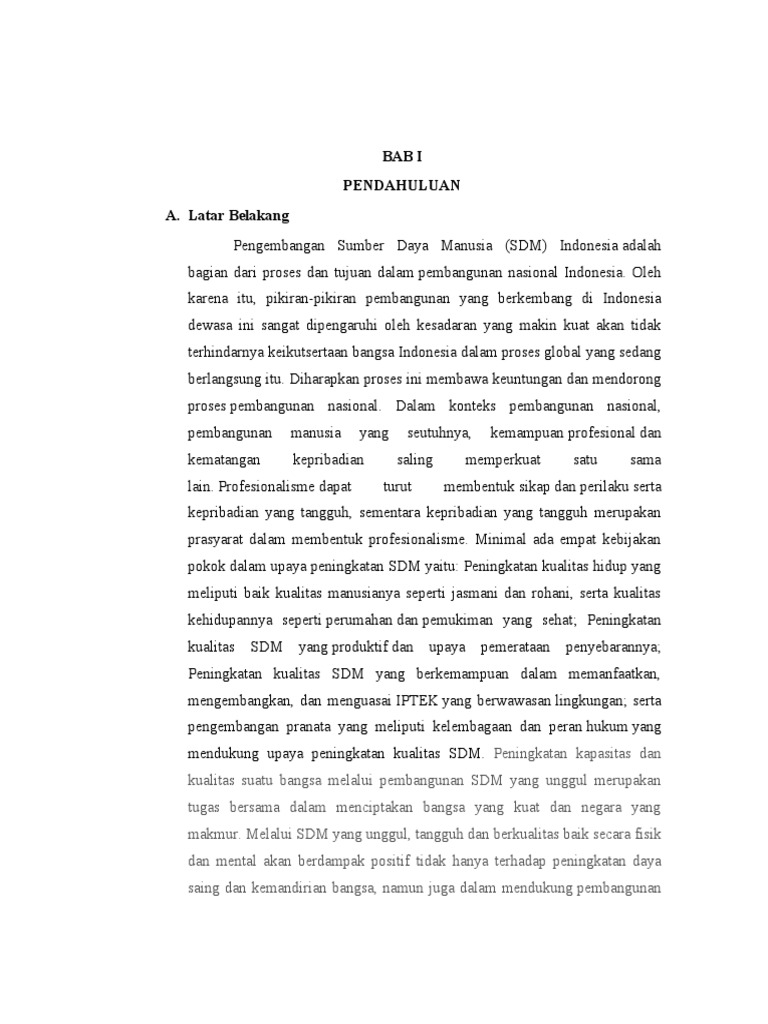 BAB I
PENDAHULUAN

A. Latar Belakang

Pengembangan Sumber Daya Manusia (SDM) Indonesia adalah bagian dari proses dan tujuan dalam pembangunan nasional Indonesia. Oleh karena itu, pikiran-pikiran pembangunan yang berkembang di Indonesia dewasa ini sangat dipengaruhi oleh kesadaran yang makin kuat akan tidak terhindarnya keikutsertaan bangsa Indonesia dalam proses global yang sedang berlangsung itu. Diharapkan proses ini membawa keuntungan dan mendorong proses pembangunan nasional. Dalam konteks pembangunan nasional, pembangunan manusia yang seutuhnya, kemampuan profesional dan kematangan kepribadian saling memperkuat satu sama lain. Profesionalisme dapat turut membentuk sikap dan perilaku serta kepribadian yang tangguh, sementara kepribadian yang tangguh merupakan prasyarat dalam membentuk profesionalisme. Minimal ada empat kebijakan pokok dalam upaya peningkatan SDM yaitu: Peningkatan kualitas hidup yang meliputi baik kualitas manusianya seperti jasmani dan rohani, serta kualitas kehidupannya seperti perumahan dan pemukiman yang sehat; Peningkatan kualitas SDM yang produktif dan upaya pemerataan penyebarannya; Peningkatan kualitas SDM yang berkemampuan dalam memanfaatkan, mengembangkan, dan menguasai IPTEK yang berwawasan lingkungan; serta pengembangan pranata yang meliputi kelembagaan dan peran hukum yang mendukung upaya peningkatan kualitas SDM. Peningkatan kapasitas dan kualitas suatu bangsa melalui pembangunan SDM yang unggul merupakan tugas bersama dalam menciptakan bangsa yang kuat dan negara yang makmur. Melalui SDM yang unggul, tangguh dan berkualitas baik secara fisik dan mental akan berdampak positif tidak hanya terhadap peningkatan daya saing dan kemandirian bangsa, namun juga dalam mendukung pembangunan